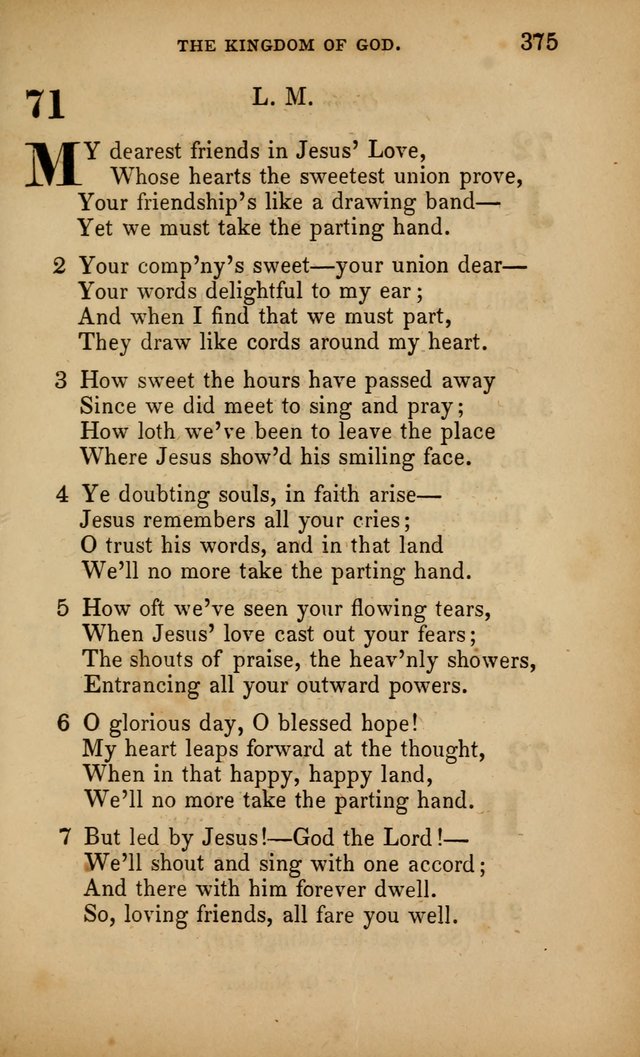 THE KINGDOM OF GOD. 375

71

L. M.

MY dearest friends in Jesus' Love,
Whose hearts the sweetest union prove,
Your friendship's like a drawing band—
Yet we must take the parting hand.

2 Your comp'ny's sweet—your union dear—
Your words delightful to my ear;
And when I find that we must part,
They draw like cords around my heart.

3 How sweet the hours have passed away
Since we did meet to sing and pray;
How loth we've been to leave the place
Where Jesus show'd his smiling face.

4 Ye doubting souls, in faith arise—
Jesus remembers all your cries;
O trust his words, and in that land
We'll no more take the parting hand.

5 How oft we've seen your flowing tears,
When Jesus' love cast out your fears;
The shouts of praise, the heav'nly showers,
Entrancing all your outward powers.

6 O glorious day, O blessed hope!
My heart leaps forward at the thought,
When in that happy, happy land,
We'll no more take the parting hand.

7 But led by Jesus!—God the Lord!—
We'll shout and sing with one accord;
And there with him forever dwell.
So, loving friends, all fare you well.